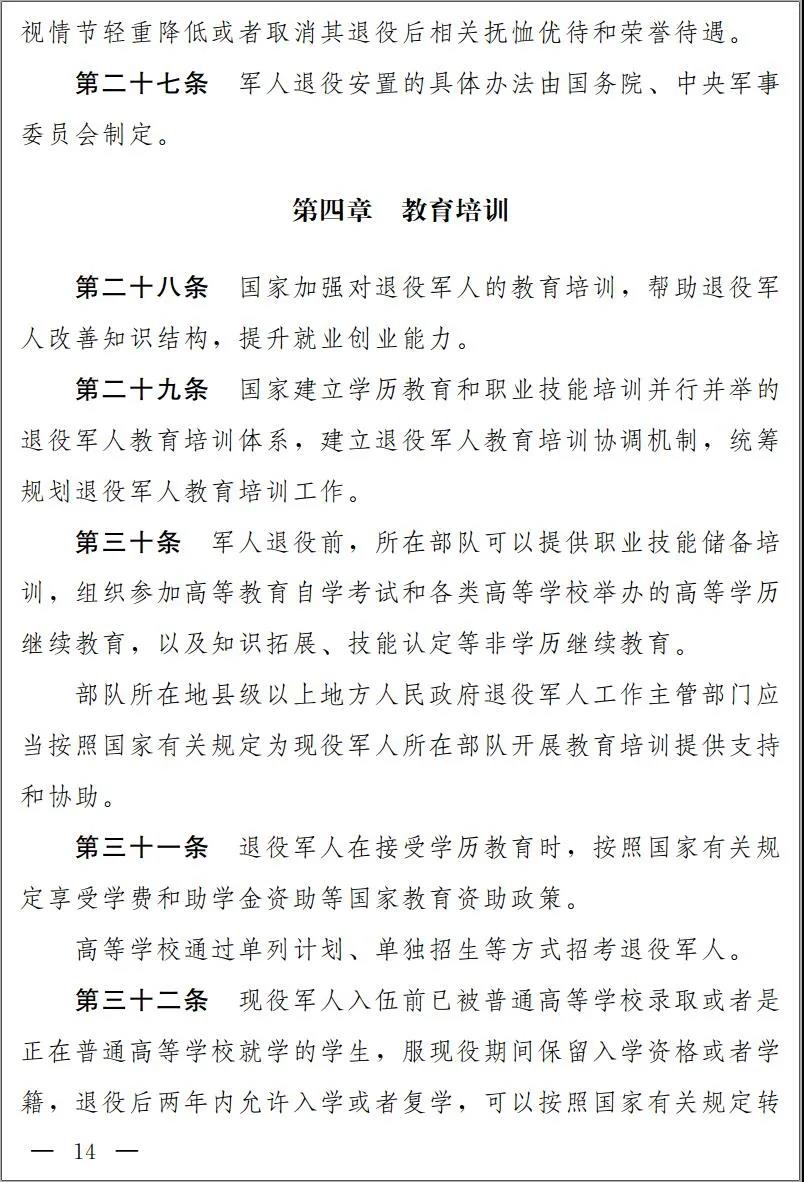 视情节轻重降低或者取消其退役后相关抚恤优待和荣誉待遇。

第二十七条　军人退役安置的具体办法由国务院、中央军事委员会制定。

第四章　教育培训

第二十八条　国家加强对退役军人的教育培训，帮助退役军人改善知识结构，提升就业创业能力。

第二十九条　国家建立学历教育和职业技能培训并行并举的退役军人教育培训体系，建立退役军人教育培训协调机制，统筹规划退役军人教育培训工作。

第三十条　军人退役前，所在部队可以提供职业技能储备培训，组织参加高等教育自学考试和各类高等学校举办的高等学历继续教育，以及知识拓展、技能认定等非学历继续教育。

部队所在地县级以上地方人民政府退役军人工作主管部门应当按照国家有关规定为现役军人所在部队开展教育培训提供支持和协助。

第三十一条　退役军人在接受学历教育时，按照国家有关规定享受学费和助学金资助等国家教育资助政策。

高等学校通过单列计划、单独招生等方式招考退役军人。

第三十二条　现役军人入伍前已被普通高等学校录取或者是正在普通高等学校就学的学生，服现役期间保留入学资格或者学籍，退役后两年内允许入学或者复学，可以按照国家有关规定转

— 14 —